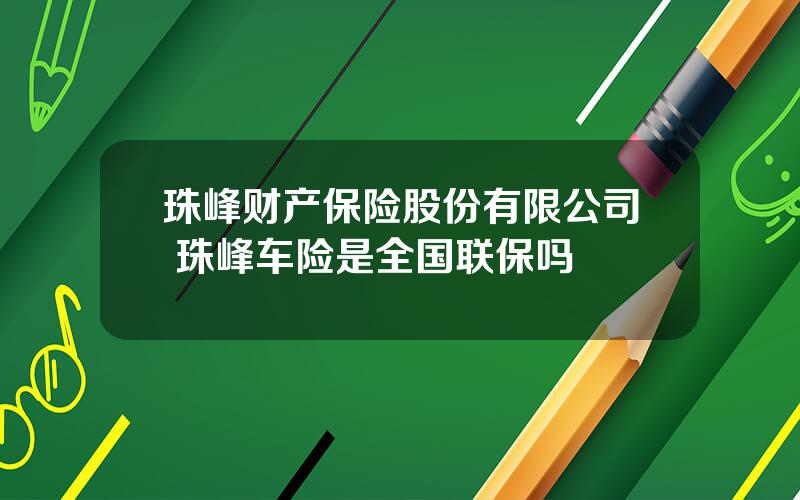 珠峰财产保险股份有限公司 珠峰车险是全国联保吗